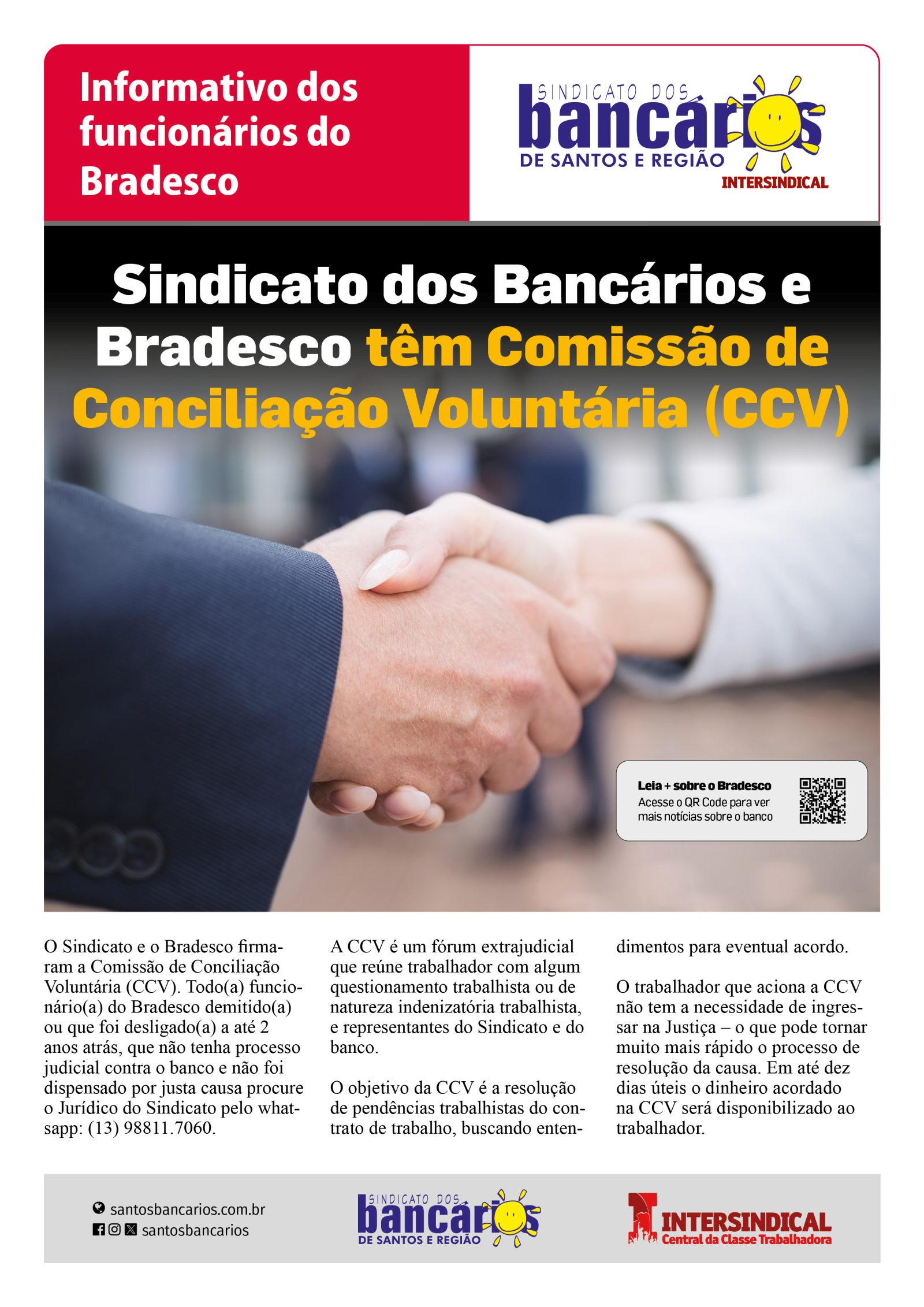 Informativo dos funcionários do Bradesco

SINDICATO DOS
bancários
DE SANTOS E REGIÃO
INTERSINDICAL

Sindicato dos Bancários e Bradesco têm Comissão de Conciliação Voluntária (CCV)

Leia + sobre o Bradesco
Acesse o QR Code para ver mais notícias sobre o banco

O Sindicato e o Bradesco firmaram a Comissão de Conciliação Voluntária (CCV). Todo(a) funcionário(a) do Bradesco demitido(a) ou que foi desligado(a) a até 2 anos atrás, que não tenha processo judicial contra o banco e não foi dispensado por justa causa procure o Jurídico do Sindicato pelo whatsapp: (13) 98811.7060.

A CCV é um fórum extrajudicial que reúne trabalhador com algum questionamento trabalhista ou de natureza indenizatória trabalhista, e representantes do Sindicato e do banco.

O objetivo da CCV é a resolução de pendências trabalhistas do contrato de trabalho, buscando entendimentos para eventual acordo.

O trabalhador que aciona a CCV não tem a necessidade de ingressar na Justiça – o que pode tornar muito mais rápido o processo de resolução da causa. Em até dez dias úteis o dinheiro acordado na CCV será disponibilizado ao trabalhador.

santosbancarios.com.br
santosbancarios

SINDICATO DOS
bancários
DE SANTOS E REGIÃO

INTERSINDICAL
Central da Classe Trabalhadora